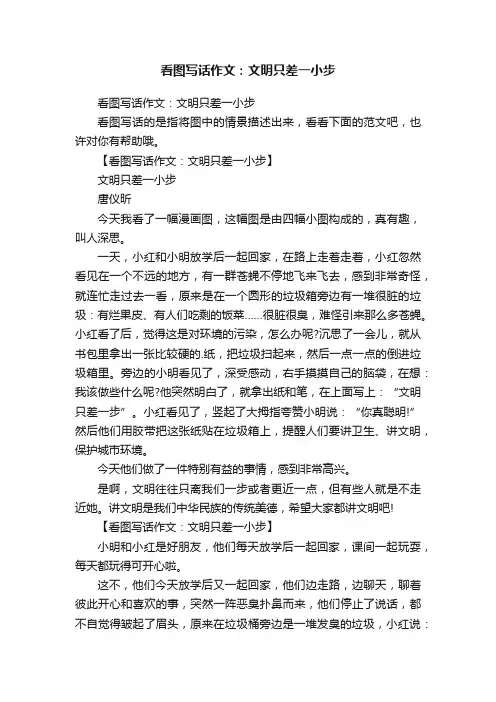 看图写话作文：文明只差一小步

看图写话作文：文明只差一小步

看图写话的是指将图中的情景描述出来，看看下面的范文吧，也许对你有帮助哦。

【看图写话作文：文明只差一小步】

文明只差一小步

唐仪昕

今天我看了一幅漫画图，这幅图是由四幅小图构成的，真有趣，叫人深思。

一天，小红和小明放学后一起回家，在路上走着走着，小红忽然看见在一个不远的地方，有一群苍蝇不停地飞来飞去，感到非常奇怪，就连忙走过去一看，原来是在一个圆形的垃圾箱旁边有一堆很脏的垃圾：有烂果皮、有人们吃剩的饭菜……很脏很臭，难怪引来那么多苍蝇。小红看了后，觉得这是对环境的污染，怎么办呢?沉思了一会儿，就从书包里拿出一张比较硬的.纸，把垃圾扫起来，然后一点一点的倒进垃圾箱里。旁边的小明看见了，深受感动，右手摸摸自己的脑袋，在想：我该做些什么呢?他突然明白了，就拿出纸和笔，在上面写上：“文明只差一步”。小红看见了，竖起了大拇指夸赞小明说：“你真聪明!”然后他们用胶带把这张纸贴在垃圾箱上，提醒人们要讲卫生、讲文明，保护城市环境。

今天他们做了一件特别有益的事情，感到非常高兴。

是啊，文明往往只离我们一步或者更近一点，但有些人就是不走近她。讲文明是我们中华民族的传统美德，希望大家都讲文明吧!

【看图写话作文：文明只差一小步】

小明和小红是好朋友，他们每天放学后一起回家，课间一起玩耍，每天都玩得可开心啦。

这不，他们今天放学后又一起回家，他们边走路，边聊天，聊着彼此开心和喜欢的事，突然一阵恶臭扑鼻而来，他们停止了说话，都不自觉得皱起了眉头，原来在垃圾桶旁边是一堆发臭的垃圾，小红说：